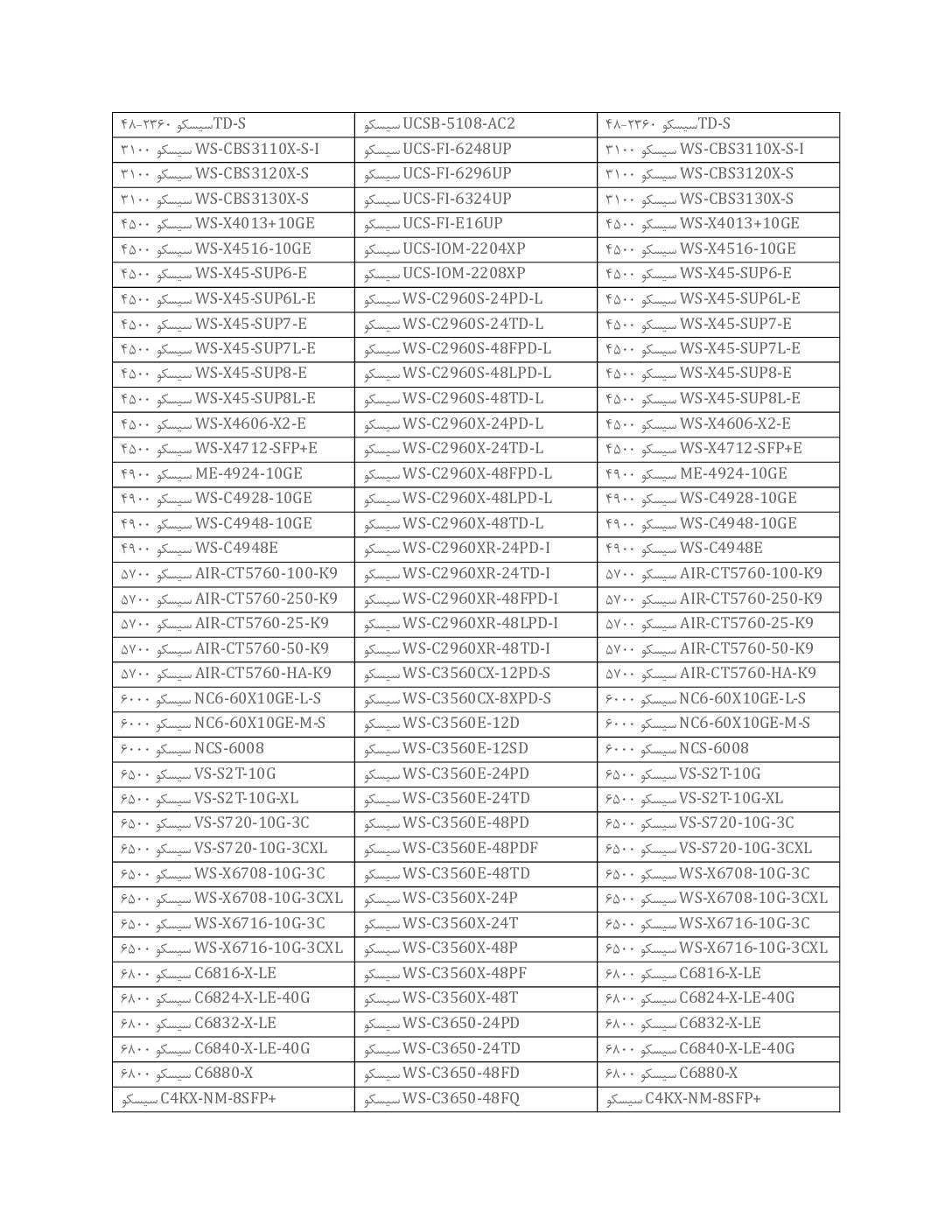 | | | |
|---|---|---|
| TD-Sسیسکو ۲۳۶۰-۴۸ | سیسکو UCSB-5108-AC2 | TD-Sسیسکو ۲۳۶۰-۴۸ |
| سیسکو ۳۱۰۰ WS-CBS3110X-S-I | سیسکو UCS-FI-6248UP | سیسکو ۳۱۰۰ WS-CBS3110X-S-I |
| سیسکو ۳۱۰۰ WS-CBS3120X-S | سیسکو UCS-FI-6296UP | سیسکو ۳۱۰۰ WS-CBS3120X-S |
| سیسکو ۳۱۰۰ WS-CBS3130X-S | سیسکو UCS-FI-6324UP | سیسکو ۳۱۰۰ WS-CBS3130X-S |
| سیسکو ۴۵۰۰ WS-X4013+10GE | سیسکو UCS-FI-E16UP | سیسکو ۴۵۰۰ WS-X4013+10GE |
| سیسکو ۴۵۰۰ WS-X4516-10GE | سیسکو UCS-IOM-2204XP | سیسکو ۴۵۰۰ WS-X4516-10GE |
| سیسکو ۴۵۰۰ WS-X45-SUP6-E | سیسکو UCS-IOM-2208XP | سیسکو ۴۵۰۰ WS-X45-SUP6-E |
| سیسکو ۴۵۰۰ WS-X45-SUP6L-E | سیسکو WS-C2960S-24PD-L | سیسکو ۴۵۰۰ WS-X45-SUP6L-E |
| سیسکو ۴۵۰۰ WS-X45-SUP7-E | سیسکو WS-C2960S-24TD-L | سیسکو ۴۵۰۰ WS-X45-SUP7-E |
| سیسکو ۴۵۰۰ WS-X45-SUP7L-E | سیسکو WS-C2960S-48FPD-L | سیسکو ۴۵۰۰ WS-X45-SUP7L-E |
| سیسکو ۴۵۰۰ WS-X45-SUP8-E | سیسکو WS-C2960S-48LPD-L | سیسکو ۴۵۰۰ WS-X45-SUP8-E |
| سیسکو ۴۵۰۰ WS-X45-SUP8L-E | سیسکو WS-C2960S-48TD-L | سیسکو ۴۵۰۰ WS-X45-SUP8L-E |
| سیسکو ۴۵۰۰ WS-X4606-X2-E | سیسکو WS-C2960X-24PD-L | سیسکو ۴۵۰۰ WS-X4606-X2-E |
| سیسکو ۴۵۰۰ WS-X4712-SFP+E | سیسکو WS-C2960X-24TD-L | سیسکو ۴۵۰۰ WS-X4712-SFP+E |
| سیسکو ۴۹۰۰ ME-4924-10GE | سیسکو WS-C2960X-48FPD-L | سیسکو ۴۹۰۰ ME-4924-10GE |
| سیسکو ۴۹۰۰ WS-C4928-10GE | سیسکو WS-C2960X-48LPD-L | سیسکو ۴۹۰۰ WS-C4928-10GE |
| سیسکو ۴۹۰۰ WS-C4948-10GE | سیسکو WS-C2960X-48TD-L | سیسکو ۴۹۰۰ WS-C4948-10GE |
| سیسکو ۴۹۰۰ WS-C4948E | سیسکو WS-C2960XR-24PD-I | سیسکو ۴۹۰۰ WS-C4948E |
| سیسکو ۵۷۰۰ AIR-CT5760-100-K9 | سیسکو WS-C2960XR-24TD-I | سیسکو ۵۷۰۰ AIR-CT5760-100-K9 |
| سیسکو ۵۷۰۰ AIR-CT5760-250-K9 | سیسکو WS-C2960XR-48FPD-I | سیسکو ۵۷۰۰ AIR-CT5760-250-K9 |
| سیسکو ۵۷۰۰ AIR-CT5760-25-K9 | سیسکو WS-C2960XR-48LPD-I | سیسکو ۵۷۰۰ AIR-CT5760-25-K9 |
| سیسکو ۵۷۰۰ AIR-CT5760-50-K9 | سیسکو WS-C2960XR-48TD-I | سیسکو ۵۷۰۰ AIR-CT5760-50-K9 |
| سیسکو ۵۷۰۰ AIR-CT5760-HA-K9 | سیسکو WS-C3560CX-12PD-S | سیسکو ۵۷۰۰ AIR-CT5760-HA-K9 |
| سیسکو ۶۰۰۰ NC6-60X10GE-L-S | سیسکو WS-C3560CX-8XPD-S | سیسکو ۶۰۰۰ NC6-60X10GE-L-S |
| سیسکو ۶۰۰۰ NC6-60X10GE-M-S | سیسکو WS-C3560E-12D | سیسکو ۶۰۰۰ NC6-60X10GE-M-S |
| سیسکو ۶۰۰۰ NCS-6008 | سیسکو WS-C3560E-12SD | سیسکو ۶۰۰۰ NCS-6008 |
| سیسکو ۶۵۰۰ VS-S2T-10G | سیسکو WS-C3560E-24PD | سیسکو ۶۵۰۰ VS-S2T-10G |
| سیسکو ۶۵۰۰ VS-S2T-10G-XL | سیسکو WS-C3560E-24TD | سیسکو ۶۵۰۰ VS-S2T-10G-XL |
| سیسکو ۶۵۰۰ VS-S720-10G-3C | سیسکو WS-C3560E-48PD | سیسکو ۶۵۰۰ VS-S720-10G-3C |
| سیسکو ۶۵۰۰ VS-S720-10G-3CXL | سیسکو WS-C3560E-48PDF | سیسکو ۶۵۰۰ VS-S720-10G-3CXL |
| سیسکو ۶۵۰۰ WS-X6708-10G-3C | سیسکو WS-C3560E-48TD | سیسکو ۶۵۰۰ WS-X6708-10G-3C |
| سیسکو ۶۵۰۰ WS-X6708-10G-3CXL | سیسکو WS-C3560X-24P | سیسکو ۶۵۰۰ WS-X6708-10G-3CXL |
| سیسکو ۶۵۰۰ WS-X6716-10G-3C | سیسکو WS-C3560X-24T | سیسکو ۶۵۰۰ WS-X6716-10G-3C |
| سیسکو ۶۵۰۰ WS-X6716-10G-3CXL | سیسکو WS-C3560X-48P | سیسکو ۶۵۰۰ WS-X6716-10G-3CXL |
| سیسکو ۶۸۰۰ C6816-X-LE | سیسکو WS-C3560X-48PF | سیسکو ۶۸۰۰ C6816-X-LE |
| سیسکو ۶۸۰۰ C6824-X-LE-40G | سیسکو WS-C3560X-48T | سیسکو ۶۸۰۰ C6824-X-LE-40G |
| سیسکو ۶۸۰۰ C6832-X-LE | سیسکو WS-C3650-24PD | سیسکو ۶۸۰۰ C6832-X-LE |
| سیسکو ۶۸۰۰ C6840-X-LE-40G | سیسکو WS-C3650-24TD | سیسکو ۶۸۰۰ C6840-X-LE-40G |
| سیسکو ۶۸۰۰ C6880-X | سیسکو WS-C3650-48FD | سیسکو ۶۸۰۰ C6880-X |
| سیسکو C4KX-NM-8SFP+ | سیسکو WS-C3650-48FQ | سیسکو C4KX-NM-8SFP+ |